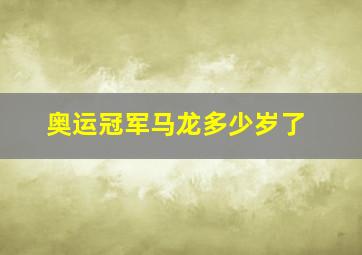 奥运冠军马龙多少岁了